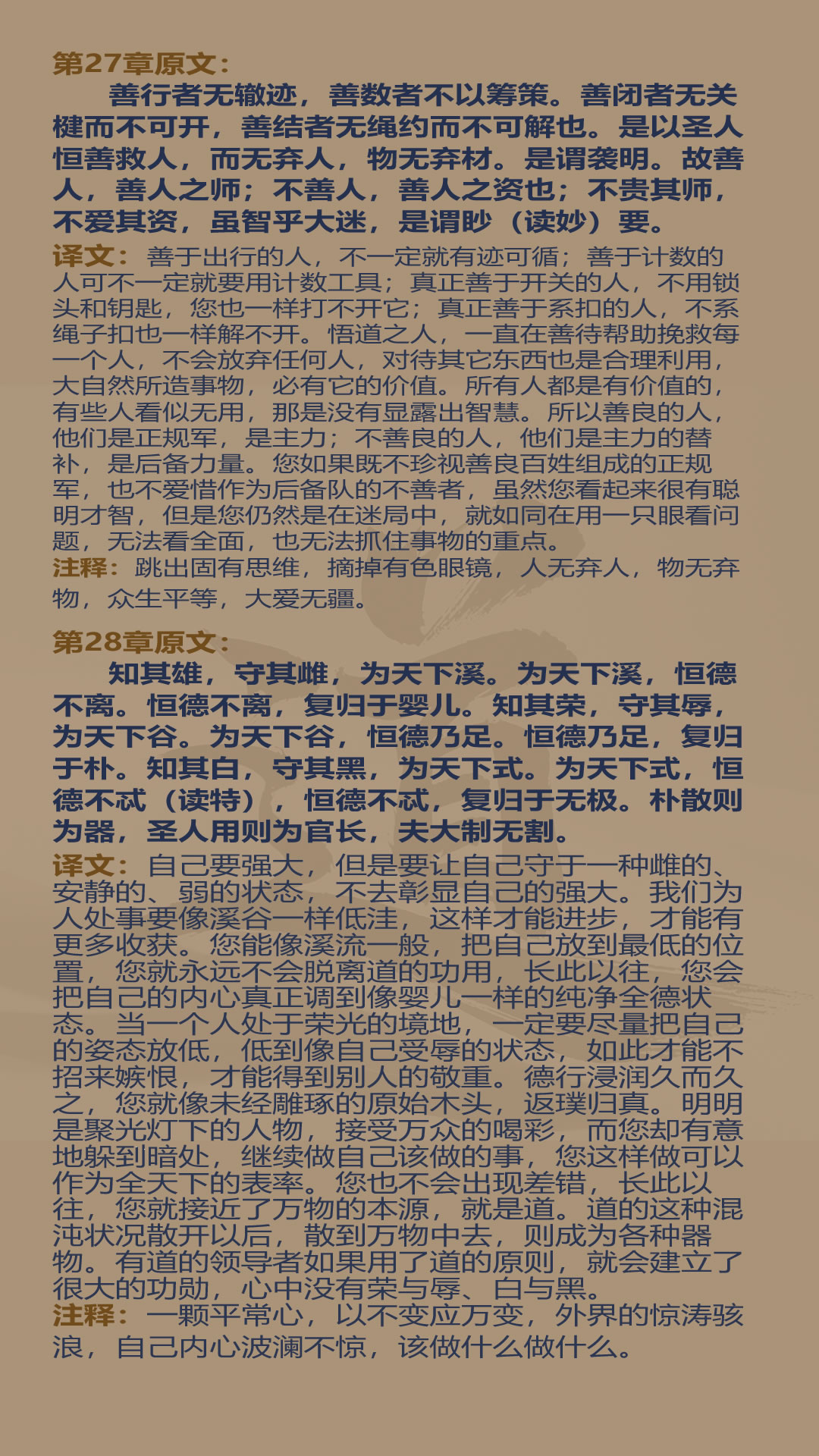 第27章原文：

善行者无辙迹，善数者不以筹策。善闭者无关楗而不可开，善结者无绳约而不可解也。是以圣人恒善救人，而无弃人，物无弃材。是谓袭明。故善人，善人之师；不善人，善人之资也；不贵其师，不爱其资，虽智乎大迷，是谓眇（读妙）要。

译文：善于出行的人，不一定就有迹可循；善于计数的人可不一定就要用计数工具；真正善于开关的人，不用锁头和钥匙，您也一样打不开它；真正善于系扣的人，不系绳子扣也一样解不开。悟道之人，一直在善待帮助挽救每一个人，不会放弃任何人，对待其它东西也是合理利用，大自然所造事物，必有它的价值。所有人都是有价值的，有些人看似无用，那是没有显露出智慧。所以善良的人，他们是正规军，是主力；不善良的人，他们是主力的替补，是后备力量。您如果既不珍视善良百姓组成的正规军，也不爱惜作为后备队的不善者，虽然您看起来很有聪明才智，但是您仍然是在迷局中，就如同在用一只眼看问题，无法看全面，也无法抓住事物的重点。

注释：跳出固有思维，摘掉有色眼镜，人无弃人，物无弃物，众生平等，大爱无疆。

第28章原文：

知其雄，守其雌，为天下溪。为天下溪，恒德不离。恒德不离，复归于婴儿。知其荣，守其辱，为天下谷。为天下谷，恒德乃足。恒德乃足，复归于朴。知其白，守其黑，为天下式。为天下式，恒德不忒（读特），恒德不忒，复归于无极。朴散则为器，圣人用则为官长，夫大制无割。

译文：自己要强大，但是要让自己守于一种雌的、安静的、弱的状态，不去彰显自己的强大。我们为人处事要像溪谷一样低洼，这样才能进步，才能有更多收获。您能像溪流一般，把自己放到最低的位置，您就永远不会脱离道的功用，长此以往，您会把自己的内心真正调到像婴儿一样的纯净全德状态。当一个人处于荣光的境地，一定要尽量把自己的姿态放低，低到像自己受辱的状态，如此才能不招来嫉恨，才能得到别人的敬重。德行浸润久而久之，您就像未经雕琢的原始木头，返璞归真。明明是聚光灯下的人物，接受万众的喝彩，而您却有意地躲到暗处，继续做自己该做的事，您这样做可以作为全天下的表率。您也不会出现差错，长此以往，您就接近了万物的本源，就是道。道的这种混沌状况散开以后，散到万物中去，则成为各种器物。有道的领导者如果用了道的原则，就会建立了很大的功勋，心中没有荣与辱、白与黑。

注释：一颗平常心，以不变应万变，外界的惊涛骇浪，自己内心波澜不惊，该做什么做什么。